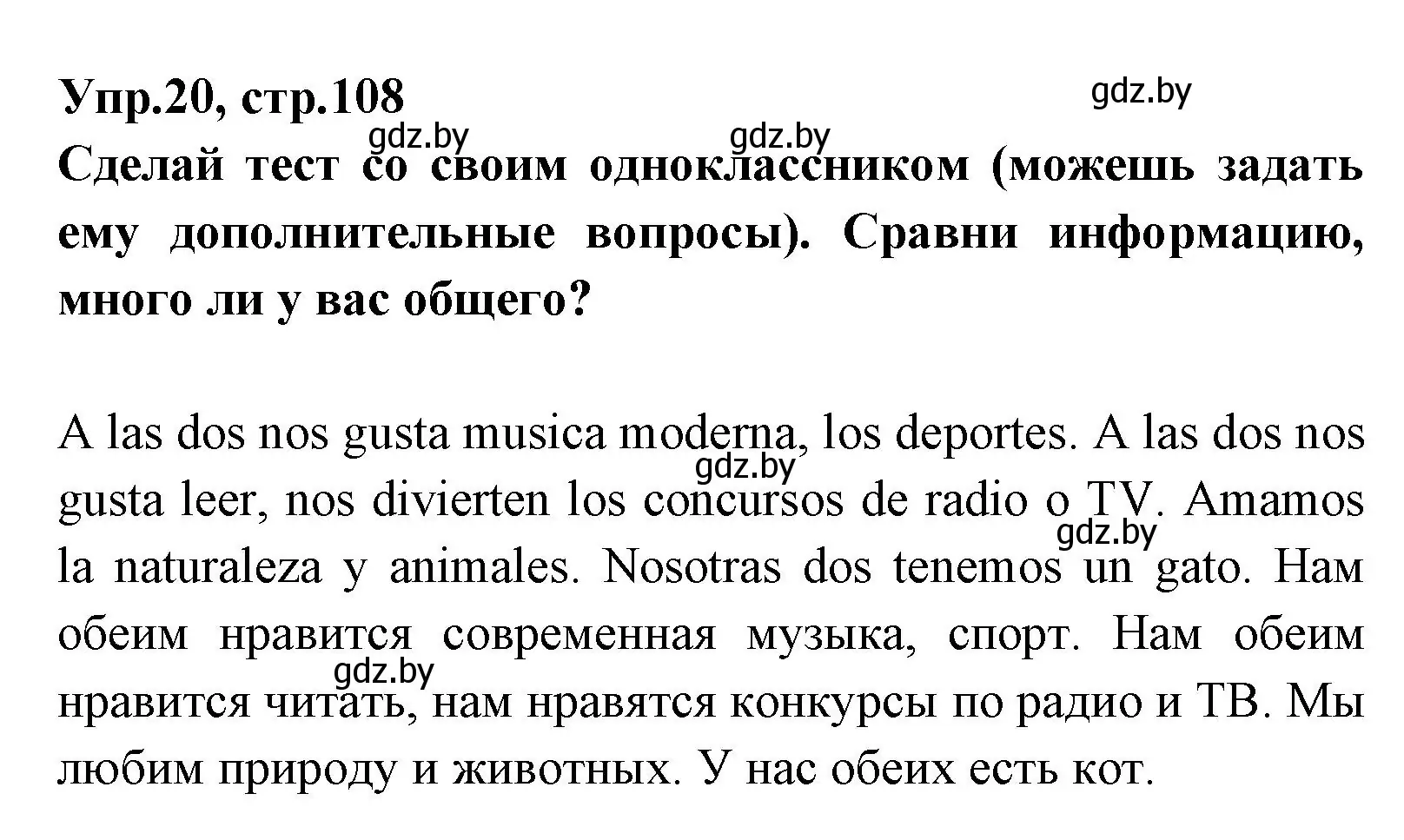 Упр.20, стр.108

gdz.by

gdz.by gdz.by

Сделай тест со своим одноклассником (можешь задать ему дополнительные вопросы). Сравни информацию, много ли у вас общего?

A las dos nos gusta musica moderna, los deportes. A las dos nos gusta leer, nos divierten los concursos de radio o TV. Amamos la naturaleza y animales. Nosotras dos tenemos un gato. Нам обеим нравится современная музыка, спорт. Нам обеим нравится читать, нам нравятся конкурсы по радио и ТВ. Мы любим природу и животных. У нас обеих есть кот.

gdz.by

gdz.by

gdz.by